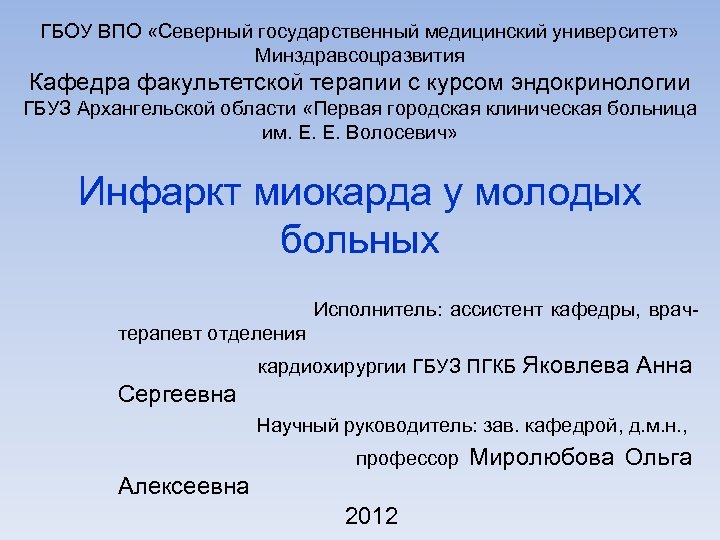 ГБОУ ВПО «Северный государственный медицинский университет» Минздравсоцразвития
Кафедра факультетской терапии с курсом эндокринологии
ГБУЗ Архангельской области «Первая городская клиническая больница им. Е. Е. Волосевич»

Инфаркт миокарда у молодых больных

Исполнитель: ассистент кафедры, врач-терапевт отделения кардиохирургии ГБУЗ ПГКБ Яковлева Анна Сергеевна

Научный руководитель: зав. кафедрой, д.м.н., профессор Миролюбова Ольга Алексеевна

2012